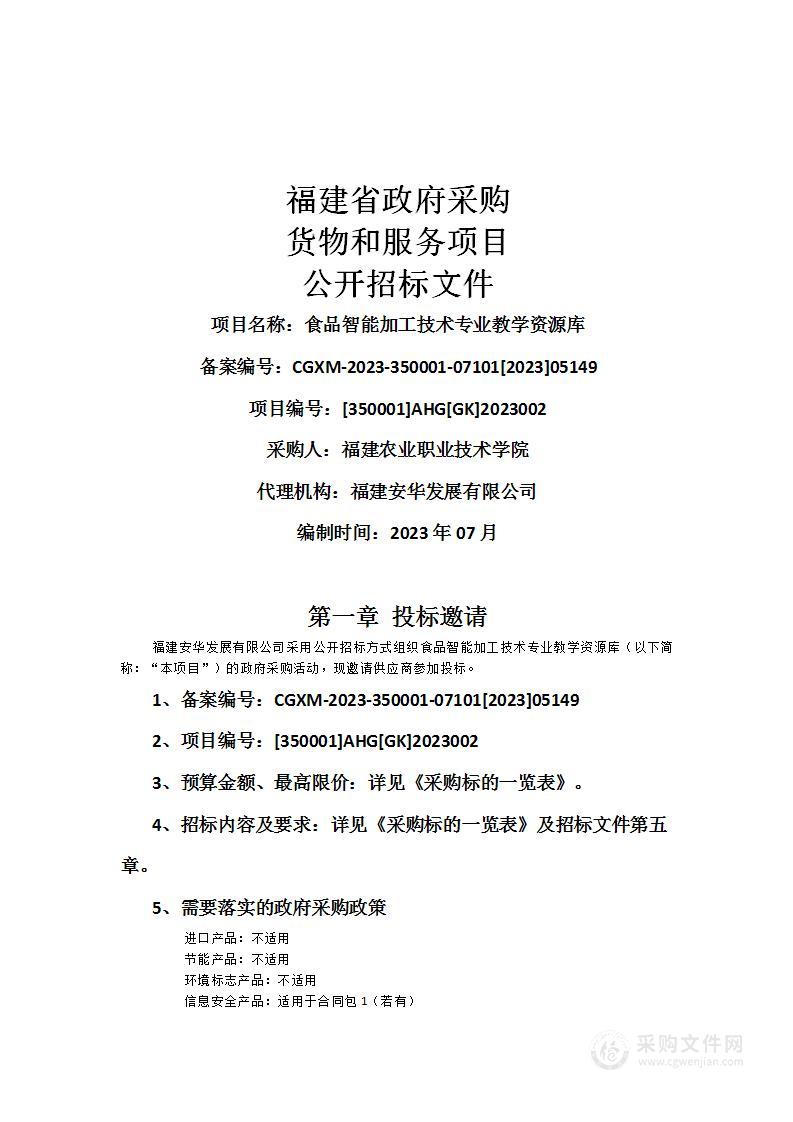 福建省政府采购
货物和服务项目
公开招标文件

项目名称：食品智能加工技术专业教学资源库

备案编号：CGXM-2023-350001-07101[2023]05149

项目编号：[350001]AHG[GK]2023002

采购人：福建农业职业技术学院

代理机构：福建安华发展有限公司

编制时间：2023 年 07 月

第一章 投标邀请

福建安华发展有限公司采用公开招标方式组织食品智能加工技术专业教学资源库（以下简称：“本项目”）的政府采购活动，现邀请供应商参加投标。

1、备案编号：CGXM-2023-350001-07101[2023]05149

2、项目编号：[350001]AHG[GK]2023002

3、预算金额、最高限价：详见《采购标的一览表》。

4、招标内容及要求：详见《采购标的一览表》及招标文件第五章。

5、需要落实的政府采购政策

进口产品：不适用
节能产品：不适用
环境标志产品：不适用
信息安全产品：适用于合同包 1（若有）

采购文件网
www.cgwenjian.com